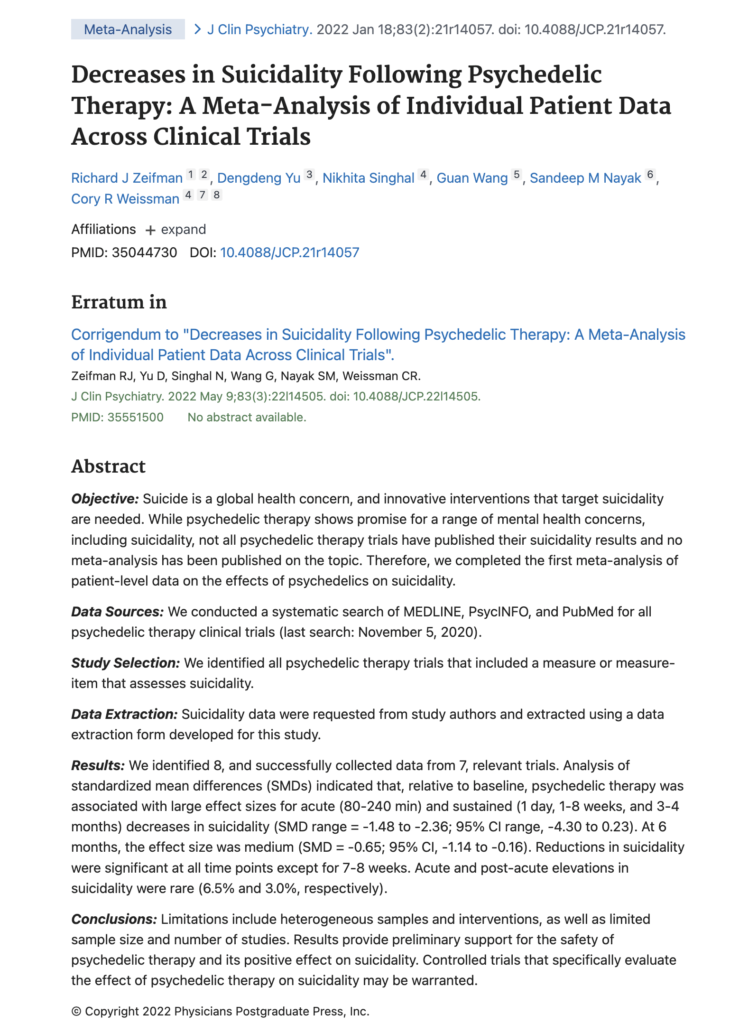 Meta-Analysis > J Clin Psychiatry. 2022 Jan 18;83(2):21r14057. doi: 10.4088/JCP.21r14057.

Decreases in Suicidality Following Psychedelic Therapy: A Meta-Analysis of Individual Patient Data Across Clinical Trials

Richard J Zeifman 1 2, Dengdeng Yu 3, Nikhita Singhal 4, Guan Wang 5, Sandeep M Nayak 6, Cory R Weissman 4 7 8

Affiliations + expand
PMID: 35044730 DOI: 10.4088/JCP.21r14057

Erratum in

Corrigendum to "Decreases in Suicidality Following Psychedelic Therapy: A Meta-Analysis of Individual Patient Data Across Clinical Trials".
Zeifman RJ, Yu D, Singhal N, Wang G, Nayak SM, Weissman CR.
J Clin Psychiatry. 2022 May 9;83(3):22l14505. doi: 10.4088/JCP.22l14505.
PMID: 35551500 No abstract available.

Abstract

Objective: Suicide is a global health concern, and innovative interventions that target suicidality are needed. While psychedelic therapy shows promise for a range of mental health concerns, including suicidality, not all psychedelic therapy trials have published their suicidality results and no meta-analysis has been published on the topic. Therefore, we completed the first meta-analysis of patient-level data on the effects of psychedelics on suicidality.

Data Sources: We conducted a systematic search of MEDLINE, PsycINFO, and PubMed for all psychedelic therapy clinical trials (last search: November 5, 2020).

Study Selection: We identified all psychedelic therapy trials that included a measure or measure-item that assesses suicidality.

Data Extraction: Suicidality data were requested from study authors and extracted using a data extraction form developed for this study.

Results: We identified 8, and successfully collected data from 7, relevant trials. Analysis of standardized mean differences (SMDs) indicated that, relative to baseline, psychedelic therapy was associated with large effect sizes for acute (80-240 min) and sustained (1 day, 1-8 weeks, and 3-4 months) decreases in suicidality (SMD range = -1.48 to -2.36; 95% CI range, -4.30 to 0.23). At 6 months, the effect size was medium (SMD = -0.65; 95% CI, -1.14 to -0.16). Reductions in suicidality were significant at all time points except for 7-8 weeks. Acute and post-acute elevations in suicidality were rare (6.5% and 3.0%, respectively).

Conclusions: Limitations include heterogeneous samples and interventions, as well as limited sample size and number of studies. Results provide preliminary support for the safety of psychedelic therapy and its positive effect on suicidality. Controlled trials that specifically evaluate the effect of psychedelic therapy on suicidality may be warranted.

© Copyright 2022 Physicians Postgraduate Press, Inc.